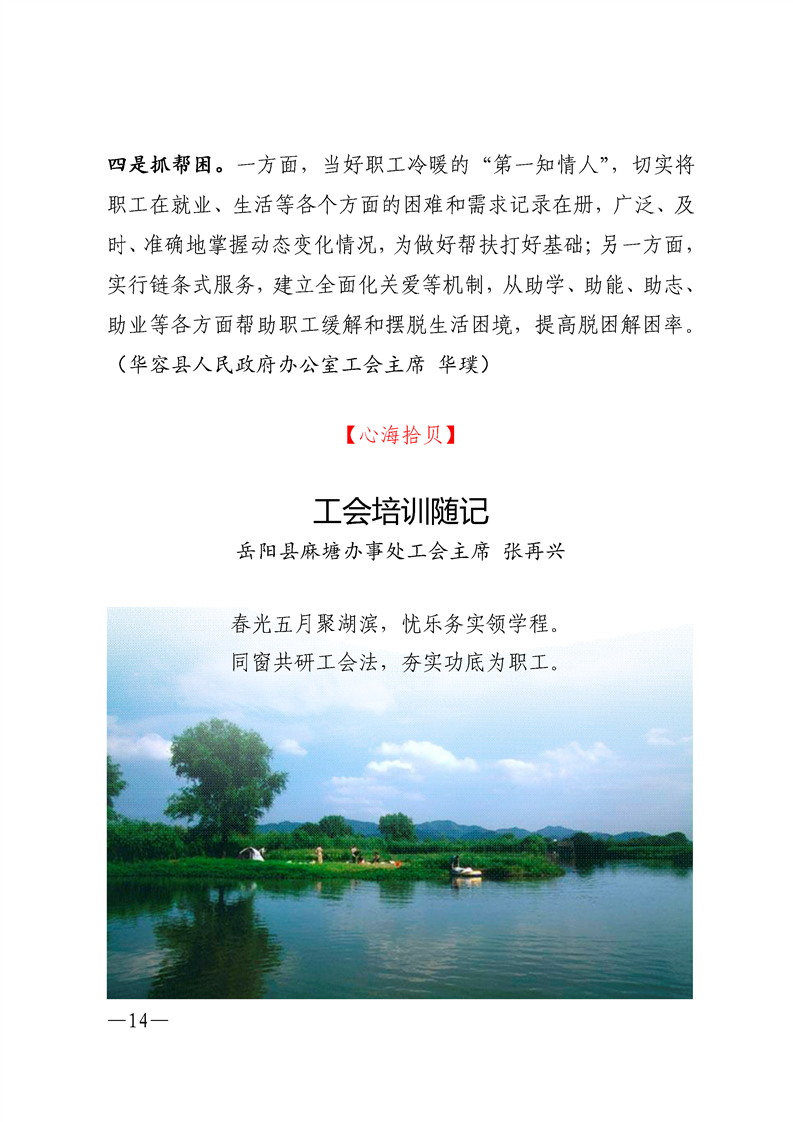 四是抓帮困。一方面，当好职工冷暖的“第一知情人”，切实将职工在就业、生活等各个方面的困难和需求记录在册，广泛、及时、准确地掌握动态变化情况，为做好帮扶打好基础；另一方面，实行链条式服务，建立全面化关爱等机制，从助学、助能、助志、助业等各方面帮助职工缓解和摆脱生活困境，提高脱困解困率。（华容县人民政府办公室工会主席 华璞）

【心海拾贝】

工会培训随记

岳阳县麻塘办事处工会主席 张再兴

春光五月聚湖滨，忧乐务实领学程。
同窗共研工会法，夯实功底为职工。

—14—